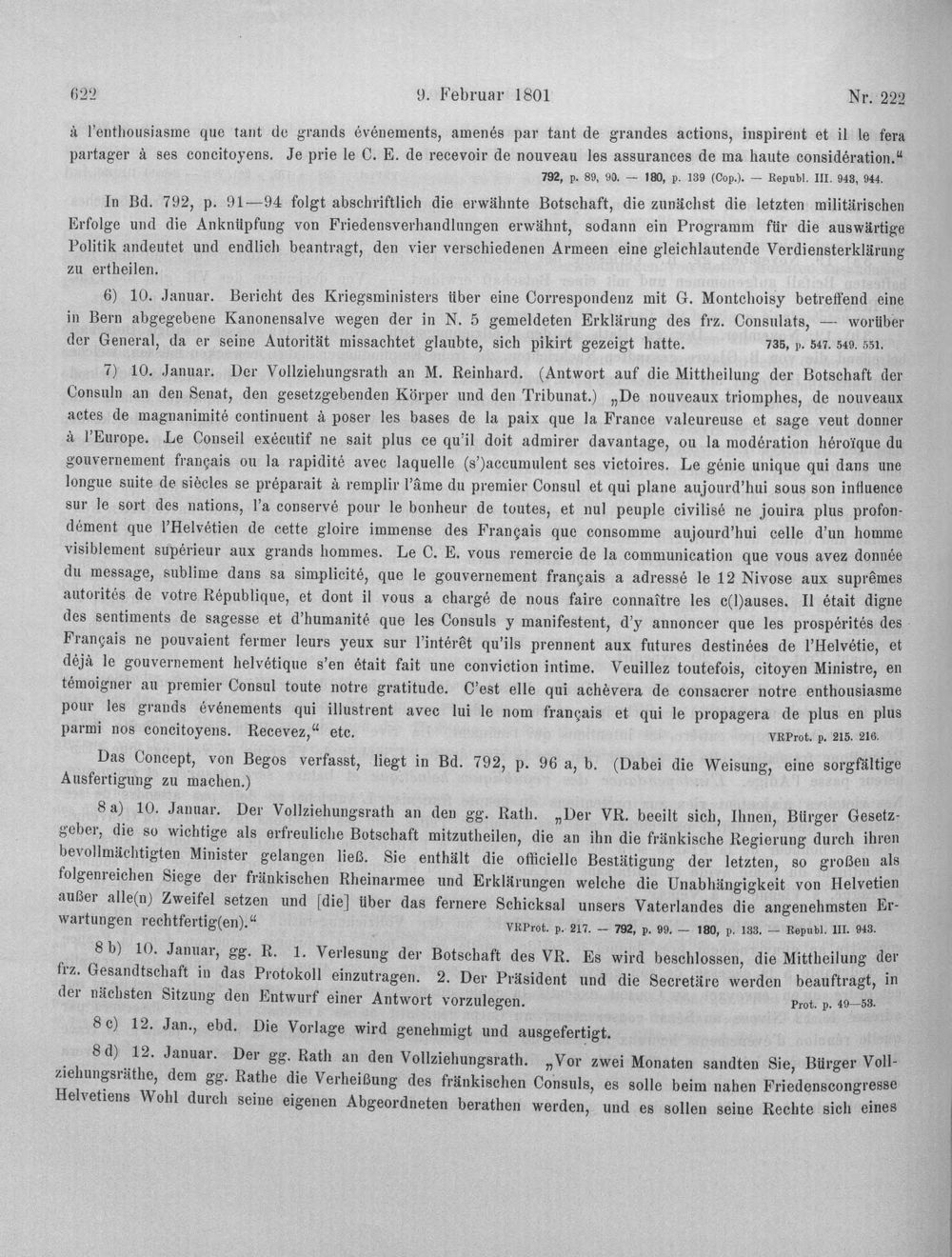 622 9. Februar 1801 Nr. 222

à l'enthousiasme que tant de grands événements, amenés par tant de grandes actions, inspirent et il le fera partager à ses concitoyens. Je prie le C. E. de recevoir de nouveau les assurances de ma haute considération."

792, p. 89, 90. — 180, p. 139 (Cop.). — Republ. III. 943, 944.

In Bd. 792, p. 91—94 folgt abschriftlich die erwähnte Botschaft, die zunächst die letzten militärischen Erfolge und die Anknüpfung von Friedensverhandlungen erwähnt, sodann ein Programm für die auswärtige Politik andeutet und endlich beantragt, den vier verschiedenen Armeen eine gleichlautende Verdiensterklärung zu ertheilen.

6) 10. Januar. Bericht des Kriegsministers über eine Correspondenz mit G. Montchoisy betreffend eine in Bern abgegebene Kanonensalve wegen der in N. 5 gemeldeten Erklärung des frz. Consulats, — worüber der General, da er seine Autorität missachtet glaubte, sich pikirt gezeigt hatte. 735, p. 547. 549. 551.

7) 10. Januar. Der Vollziehungsrath an M. Reinhard. (Antwort auf die Mittheilung der Botschaft der Consuln an den Senat, den gesetzgebenden Körper und den Tribunat.) „De nouveaux triomphes, de nouveaux actes de magnanimité continuent à poser les bases de la paix que la France valeureuse et sage veut donner à l'Europe. Le Conseil exécutif ne sait plus ce qu'il doit admirer davantage, ou la modération héroïque du gouvernement français ou la rapidité avec laquelle (s')accumulent ses victoires. Le génie unique qui dans une longue suite de siècles se préparait à remplir l'âme du premier Consul et qui plane aujourd'hui sous son influence sur le sort des nations, l'a conservé pour le bonheur de toutes, et nul peuple civilisé ne jouira plus profondément que l'Helvétien de cette gloire immense des Français que consomme aujourd'hui celle d'un homme visiblement supérieur aux grands hommes. Le C. E. vous remercie de la communication que vous avez donnée du message, sublime dans sa simplicité, que le gouvernement français a adressé le 12 Nivose aux suprêmes autorités de votre République, et dont il vous a chargé de nous faire connaître les c(l)auses. Il était digne des sentiments de sagesse et d'humanité que les Consuls y manifestent, d'y annoncer que les prospérités des Français ne pouvaient fermer leurs yeux sur l'intérêt qu'ils prennent aux futures destinées de l'Helvétie, et déjà le gouvernement helvétique s'en était fait une conviction intime. Veuillez toutefois, citoyen Ministre, en témoigner au premier Consul toute notre gratitude. C'est elle qui achèvera de consacrer notre enthousiasme pour les grands événements qui illustrent avec lui le nom français et qui le propagera de plus en plus parmi nos concitoyens. Recevez," etc. VRProt. p. 215. 216.

Das Concept, von Begos verfasst, liegt in Bd. 792, p. 96 a, b. (Dabei die Weisung, eine sorgfältige Ausfertigung zu machen.)

8 a) 10. Januar. Der Vollziehungsrath an den gg. Rath. „Der VR. beeilt sich, Ihnen, Bürger Gesetzgeber, die so wichtige als erfreuliche Botschaft mitzutheilen, die an ihn die fränkische Regierung durch ihren bevollmächtigten Minister gelangen ließ. Sie enthält die officielle Bestätigung der letzten, so großen als folgenreichen Siege der fränkischen Rheinarmee und Erklärungen welche die Unabhängigkeit von Helvetien außer alle(n) Zweifel setzen und [die] über das fernere Schicksal unsers Vaterlandes die angenehmsten Erwartungen rechtfertig(en)." VRProt. p. 217. — 792, p. 99. — 180, p. 133. — Republ. III. 943.

8 b) 10. Januar, gg. R. 1. Verlesung der Botschaft des VR. Es wird beschlossen, die Mittheilung der frz. Gesandtschaft in das Protokoll einzutragen. 2. Der Präsident und die Secretäre werden beauftragt, in der nächsten Sitzung den Entwurf einer Antwort vorzulegen. Prot. p. 49—53.

8 c) 12. Jan., ebd. Die Vorlage wird genehmigt und ausgefertigt.

8 d) 12. Januar. Der gg. Rath an den Vollziehungsrath. „Vor zwei Monaten sandten Sie, Bürger Vollziehungsräthe, dem gg. Rathe die Verheißung des fränkischen Consuls, es solle beim nahen Friedenscongresse Helvetiens Wohl durch seine eigenen Abgeordneten berathen werden, und es sollen seine Rechte sich eines